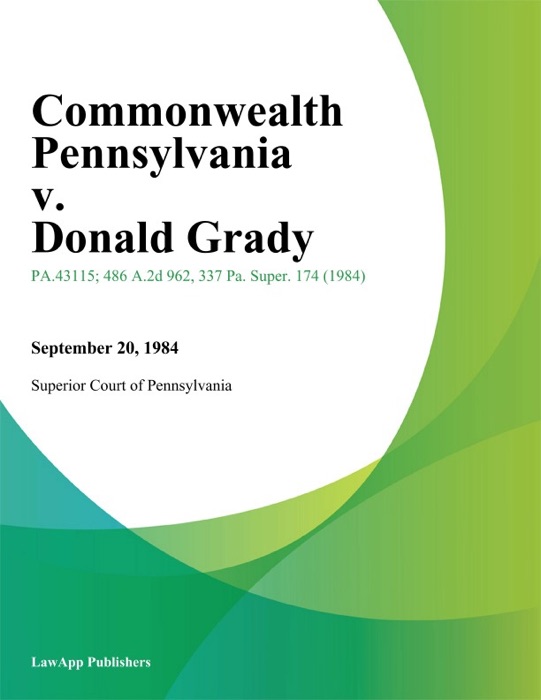 Commonwealth Pennsylvania v. Donald Grady

PA.43115; 486 A.2d 962, 337 Pa. Super. 174 (1984)

September 20, 1984

Superior Court of Pennsylvania

LawApp Publishers